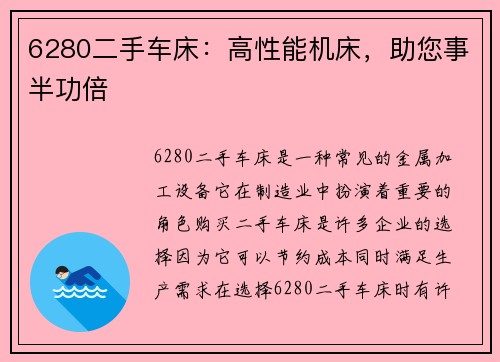 6280二手车床：高性能机床，助您事半功倍

6280二手车床是一种常见的金属加工设备它在制造业中扮演着重要的角色购买二手车床是许多企业的选择因为它可以节约成本同时满足生产需求在选择6280二手车床时有许